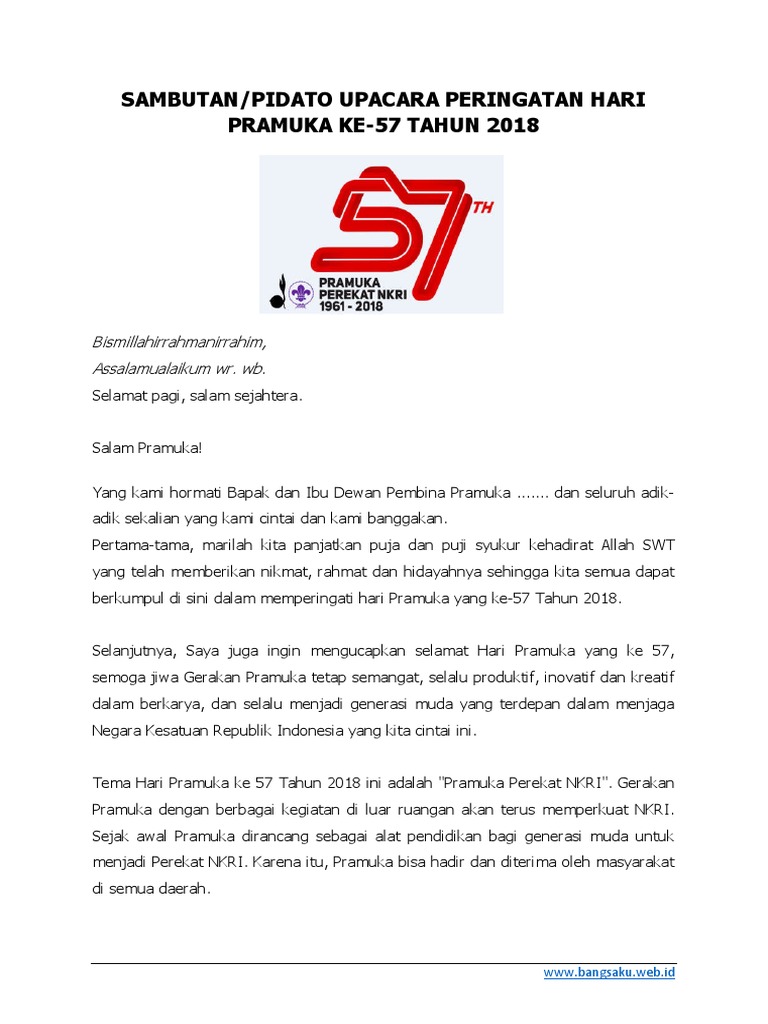 SAMBUTAN/PIDATO UPACARA PERINGATAN HARI PRAMUKA KE-57 TAHUN 2018

57 TH

PRAMUKA PEREKAT NKRI 1961 - 2018

Bismillahirrahmanirrahim,
Assalamualaikum wr. wb.
Selamat pagi, salam sejahtera.

Salam Pramuka!

Yang kami hormati Bapak dan Ibu Dewan Pembina Pramuka ....... dan seluruh adik-adik sekalian yang kami cintai dan kami banggakan.
Pertama-tama, marilah kita panjatkan puja dan puji syukur kehadirat Allah SWT yang telah memberikan nikmat, rahmat dan hidayahnya sehingga kita semua dapat berkumpul di sini dalam memperingati hari Pramuka yang ke-57 Tahun 2018.

Selanjutnya, Saya juga ingin mengucapkan selamat Hari Pramuka yang ke 57, semoga jiwa Gerakan Pramuka tetap semangat, selalu produktif, inovatif dan kreatif dalam berkarya, dan selalu menjadi generasi muda yang terdepan dalam menjaga Negara Kesatuan Republik Indonesia yang kita cintai ini.

Tema Hari Pramuka ke 57 Tahun 2018 ini adalah "Pramuka Perekat NKRI". Gerakan Pramuka dengan berbagai kegiatan di luar ruangan akan terus memperkuat NKRI. Sejak awal Pramuka dirancang sebagai alat pendidikan bagi generasi muda untuk menjadi Perekat NKRI. Karena itu, Pramuka bisa hadir dan diterima oleh masyarakat di semua daerah.

www.bangsaku.web.id